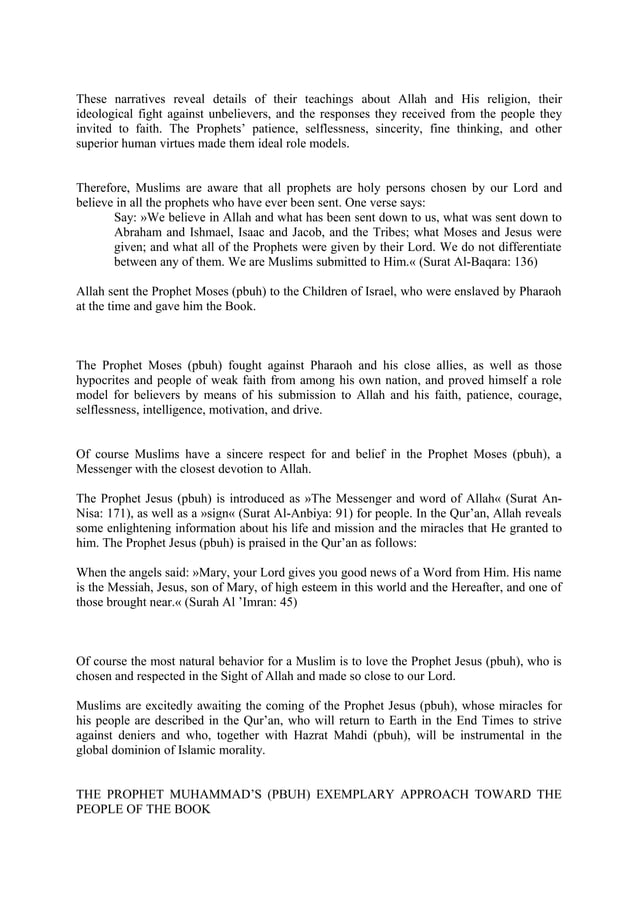 These narratives reveal details of their teachings about Allah and His religion, their ideological fight against unbelievers, and the responses they received from the people they invited to faith. The Prophets' patience, selflessness, sincerity, fine thinking, and other superior human virtues made them ideal role models.

Therefore, Muslims are aware that all prophets are holy persons chosen by our Lord and believe in all the prophets who have ever been sent. One verse says:

Say: »We believe in Allah and what has been sent down to us, what was sent down to Abraham and Ishmael, Isaac and Jacob, and the Tribes; what Moses and Jesus were given; and what all of the Prophets were given by their Lord. We do not differentiate between any of them. We are Muslims submitted to Him.« (Surat Al-Baqara: 136)

Allah sent the Prophet Moses (pbuh) to the Children of Israel, who were enslaved by Pharaoh at the time and gave him the Book.

The Prophet Moses (pbuh) fought against Pharaoh and his close allies, as well as those hypocrites and people of weak faith from among his own nation, and proved himself a role model for believers by means of his submission to Allah and his faith, patience, courage, selflessness, intelligence, motivation, and drive.

Of course Muslims have a sincere respect for and belief in the Prophet Moses (pbuh), a Messenger with the closest devotion to Allah.

The Prophet Jesus (pbuh) is introduced as »The Messenger and word of Allah« (Surat An-Nisa: 171), as well as a »sign« (Surat Al-Anbiya: 91) for people. In the Qur'an, Allah reveals some enlightening information about his life and mission and the miracles that He granted to him. The Prophet Jesus (pbuh) is praised in the Qur'an as follows:

When the angels said: »Mary, your Lord gives you good news of a Word from Him. His name is the Messiah, Jesus, son of Mary, of high esteem in this world and the Hereafter, and one of those brought near.« (Surah Al 'Imran: 45)

Of course the most natural behavior for a Muslim is to love the Prophet Jesus (pbuh), who is chosen and respected in the Sight of Allah and made so close to our Lord.

Muslims are excitedly awaiting the coming of the Prophet Jesus (pbuh), whose miracles for his people are described in the Qur'an, who will return to Earth in the End Times to strive against deniers and who, together with Hazrat Mahdi (pbuh), will be instrumental in the global dominion of Islamic morality.

THE PROPHET MUHAMMAD'S (PBUH) EXEMPLARY APPROACH TOWARD THE PEOPLE OF THE BOOK